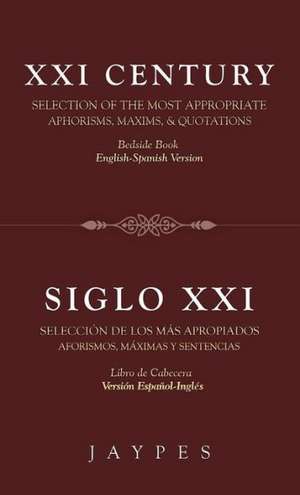 XXI CENTURY

SELECTION OF THE MOST APPROPRIATE APHORISMS, MAXIMS, & QUOTATIONS

Bedside Book
English-Spanish Version

SIGLO XXI

SELECCIÒN DE LOS MÁS APROPIADOS AFORISMOS, MÁXIMAS Y SENTENCIAS

Libro de Cabecera
Versión Español-Inglés

JAYPES